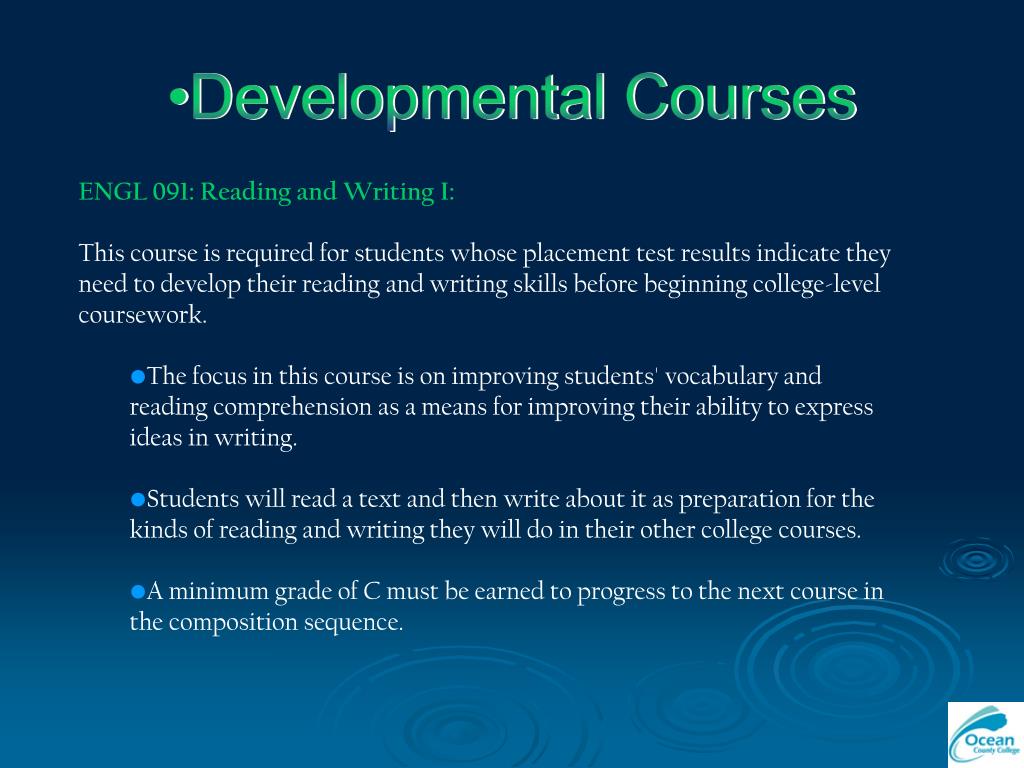 •Developmental Courses

ENGL 091: Reading and Writing I:

This course is required for students whose placement test results indicate they need to develop their reading and writing skills before beginning college-level coursework.

●The focus in this course is on improving students' vocabulary and reading comprehension as a means for improving their ability to express ideas in writing.

●Students will read a text and then write about it as preparation for the kinds of reading and writing they will do in their other college courses.

●A minimum grade of C must be earned to progress to the next course in the composition sequence.

Ocean County College